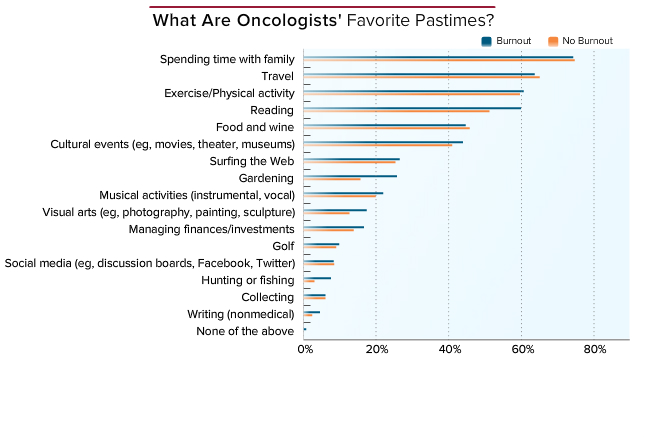 What Are Oncologists' Favorite Pastimes?

Burnout
No Burnout

Spending time with family
Travel
Exercise/Physical activity
Reading
Food and wine
Cultural events (eg, movies, theater, museums)
Surfing the Web
Gardening
Musical activities (instrumental, vocal)
Visual arts (eg, photography, painting, sculpture)
Managing finances/investments
Golf
Social media (eg, discussion boards, Facebook, Twitter)
Hunting or fishing
Collecting
Writing (nonmedical)
None of the above

0%
20%
40%
60%
80%